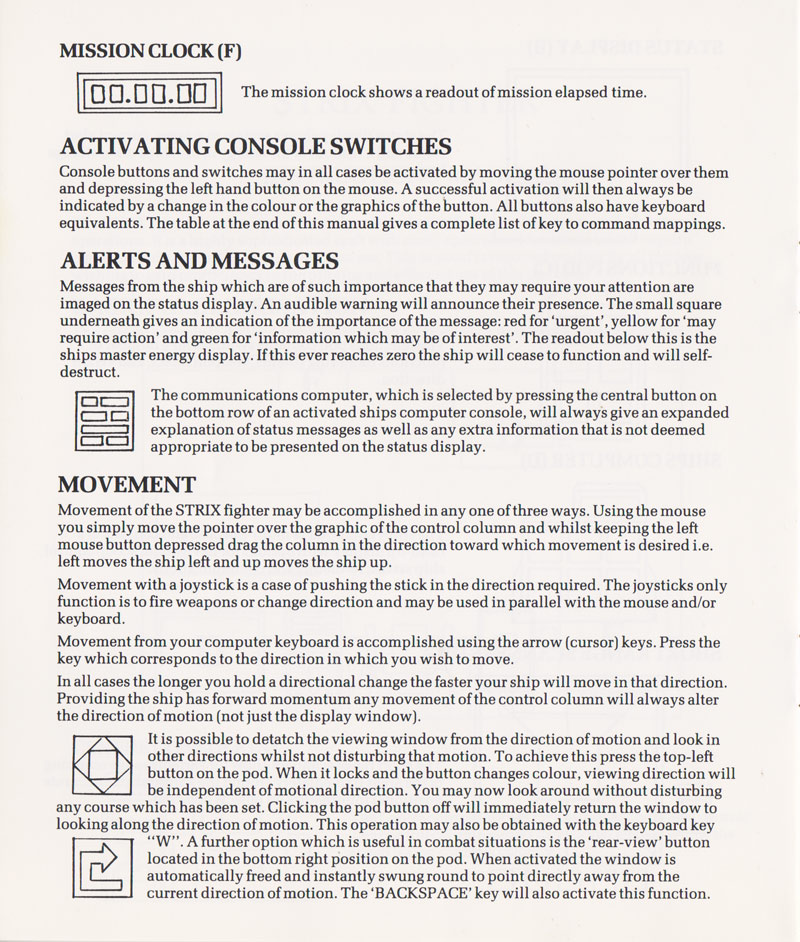 MISSION CLOCK (F)

00.00.00

The mission clock shows a readout of mission elapsed time.

ACTIVATING CONSOLE SWITCHES

Console buttons and switches may in all cases be activated by moving the mouse pointer over them and depressing the left hand button on the mouse. A successful activation will then always be indicated by a change in the colour or the graphics of the button. All buttons also have keyboard equivalents. The table at the end of this manual gives a complete list of key to command mappings.

ALERTS AND MESSAGES

Messages from the ship which are of such importance that they may require your attention are imaged on the status display. An audible warning will announce their presence. The small square underneath gives an indication of the importance of the message: red for 'urgent', yellow for 'may require action' and green for 'information which may be of interest'. The readout below this is the ships master energy display. If this ever reaches zero the ship will cease to function and will self-destruct.

The communications computer, which is selected by pressing the central button on the bottom row of an activated ships computer console, will always give an expanded explanation of status messages as well as any extra information that is not deemed appropriate to be presented on the status display.

MOVEMENT

Movement of the STRIX fighter may be accomplished in any one of three ways. Using the mouse you simply move the pointer over the graphic of the control column and whilst keeping the left mouse button depressed drag the column in the direction toward which movement is desired i.e. left moves the ship left and up moves the ship up.

Movement with a joystick is a case of pushing the stick in the direction required. The joysticks only function is to fire weapons or change direction and may be used in parallel with the mouse and/or keyboard.

Movement from your computer keyboard is accomplished using the arrow (cursor) keys. Press the key which corresponds to the direction in which you wish to move.

In all cases the longer you hold a directional change the faster your ship will move in that direction. Providing the ship has forward momentum any movement of the control column will always alter the direction of motion (not just the display window).

It is possible to detatch the viewing window from the direction of motion and look in other directions whilst not disturbing that motion. To achieve this press the top-left button on the pod. When it locks and the button changes colour, viewing direction will be independent of motional direction. You may now look around without disturbing any course which has been set. Clicking the pod button off will immediately return the window to looking along the direction of motion. This operation may also be obtained with the keyboard key "W". A further option which is useful in combat situations is the 'rear-view' button located in the bottom right position on the pod. When activated the window is automatically freed and instantly swung round to point directly away from the current direction of motion. The 'BACKSPACE' key will also activate this function.